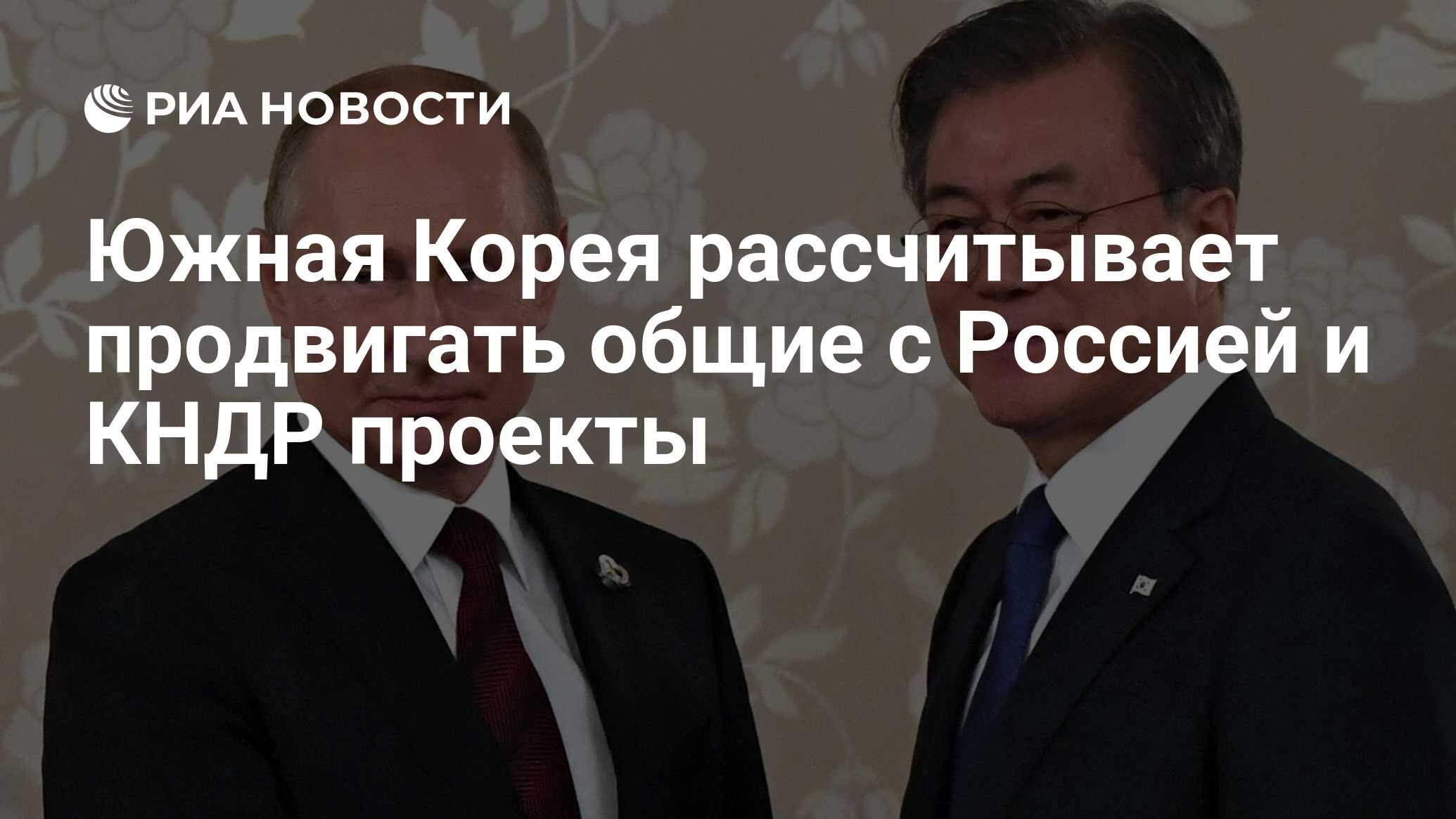 РИА НОВОСТИ

Южная Корея рассчитывает продвигать общие с Россией и КНДР проекты